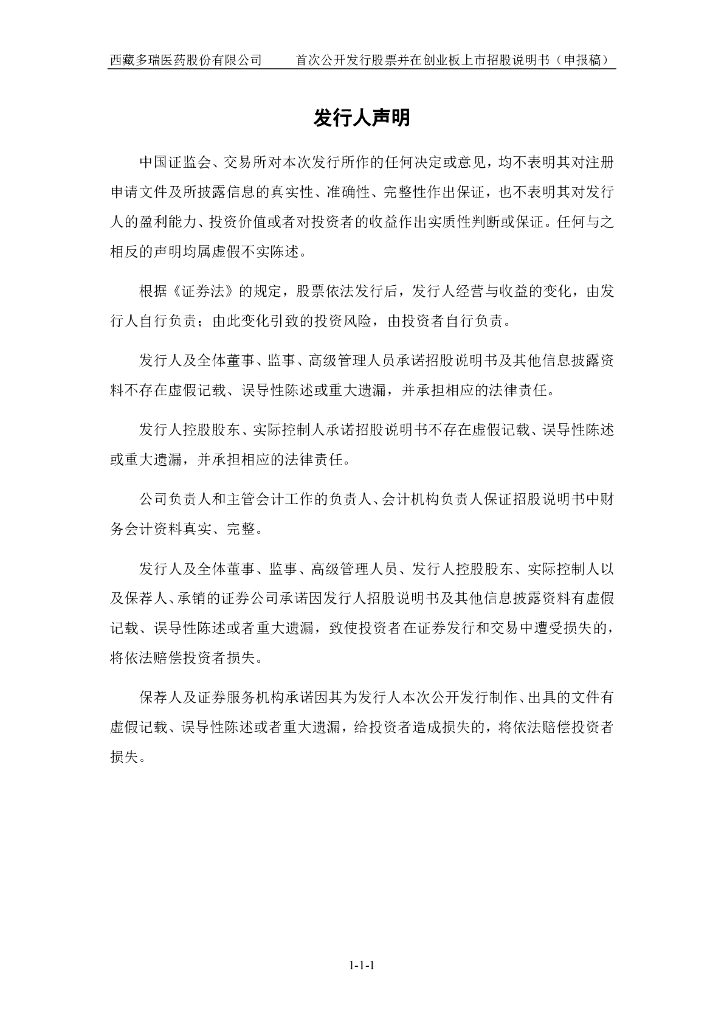 西藏多瑞医药股份有限公司　　首次公开发行股票并在创业板上市招股说明书（申报稿）

发行人声明

中国证监会、交易所对本次发行所作的任何决定或意见，均不表明其对注册申请文件及所披露信息的真实性、准确性、完整性作出保证，也不表明其对发行人的盈利能力、投资价值或者对投资者的收益作出实质性判断或保证。任何与之相反的声明均属虚假不实陈述。

根据《证券法》的规定，股票依法发行后，发行人经营与收益的变化，由发行人自行负责；由此变化引致的投资风险，由投资者自行负责。

发行人及全体董事、监事、高级管理人员承诺招股说明书及其他信息披露资料不存在虚假记载、误导性陈述或重大遗漏，并承担相应的法律责任。

发行人控股股东、实际控制人承诺招股说明书不存在虚假记载、误导性陈述或重大遗漏，并承担相应的法律责任。

公司负责人和主管会计工作的负责人、会计机构负责人保证招股说明书中财务会计资料真实、完整。

发行人及全体董事、监事、高级管理人员、发行人控股股东、实际控制人以及保荐人、承销的证券公司承诺因发行人招股说明书及其他信息披露资料有虚假记载、误导性陈述或者重大遗漏，致使投资者在证券发行和交易中遭受损失的，将依法赔偿投资者损失。

保荐人及证券服务机构承诺因其为发行人本次公开发行制作、出具的文件有虚假记载、误导性陈述或者重大遗漏，给投资者造成损失的，将依法赔偿投资者损失。

1-1-1